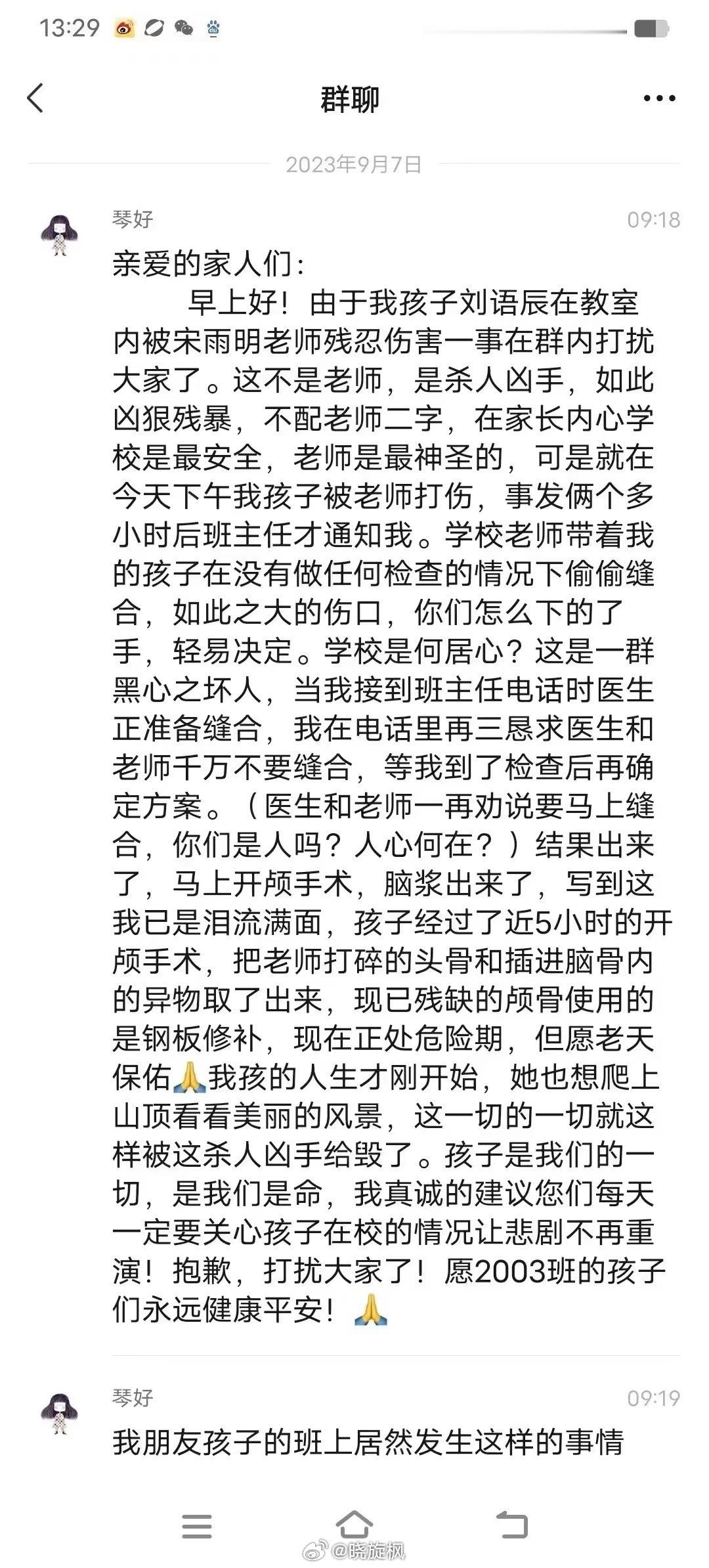 13:29

群聊

2023年9月7日

琴好
09:18

亲爱的家人们：

早上好！由于我孩子刘语辰在教室内被宋雨明老师残忍伤害一事在群内打扰大家了。这不是老师，是杀人凶手，如此凶狠残暴，不配老师二字，在家长内心学校是最安全，老师是最神圣的，可是就在今天下午我孩子被老师打伤，事发俩个多小时后班主任才通知我。学校老师带着我的孩子在没有做任何检查的情况下偷偷缝合，如此之大的伤口，你们怎么下的了手，轻易决定。学校是何居心？这是一群黑心之坏人，当我接到班主任电话时医生正准备缝合，我在电话里再三恳求医生和老师千万不要缝合，等我到了检查后再确定方案。（医生和老师一再劝说要马上缝合，你们是人吗？人心何在？）结果出来了，马上开颅手术，脑浆出来了，写到这我已是泪流满面，孩子经过了近5小时的开颅手术，把老师打碎的头骨和插进脑骨内的异物取了出来，现已残缺的颅骨使用的是钢板修补，现在正处危险期，但愿老天保佑🙏我孩的人生才刚开始，她也想爬上山顶看看美丽的风景，这一切的一切就这样被这杀人凶手给毁了。孩子是我们的一切，是我们是命，我真诚的建议您们每天一定要关心孩子在校的情况让悲剧不再重演！抱歉，打扰大家了！愿2003班的孩子们永远健康平安！🙏

琴好
09:19

我朋友孩子的班上居然发生这样的事情

@晓旋枫